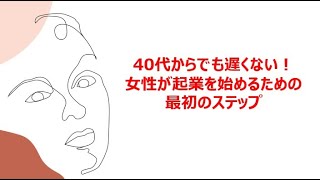 40代からでも遅くない！
女性が起業を始めるための
最初のステップ